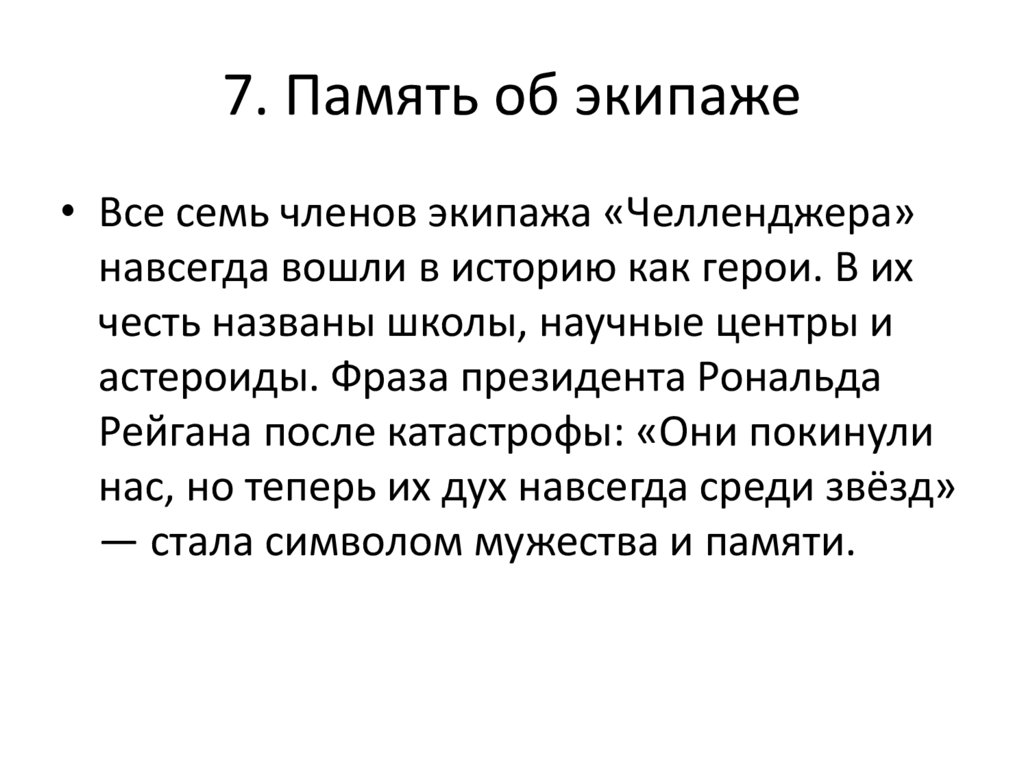 7. Память об экипаже

• Все семь членов экипажа «Челленджера» навсегда вошли в историю как герои. В их честь названы школы, научные центры и астероиды. Фраза президента Рональда Рейгана после катастрофы: «Они покинули нас, но теперь их дух навсегда среди звёзд» — стала символом мужества и памяти.